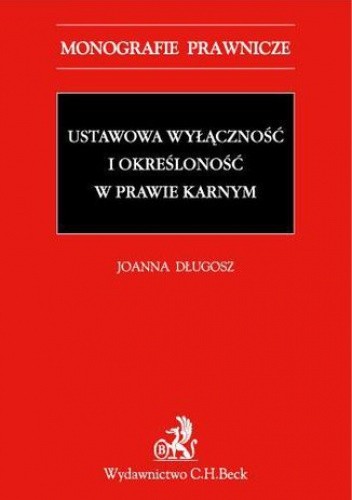 MONOGRAFIE PRAWNICZE

USTAWOWA WYŁĄCZNOŚĆ I OKREŚLONOŚĆ W PRAWIE KARNYM

JOANNA DŁUGOSZ

B

Wydawnictwo C.H.Beck